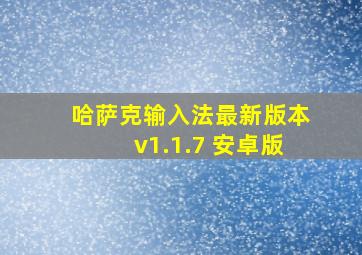 哈萨克输入法最新版本
v1.1.7 安卓版